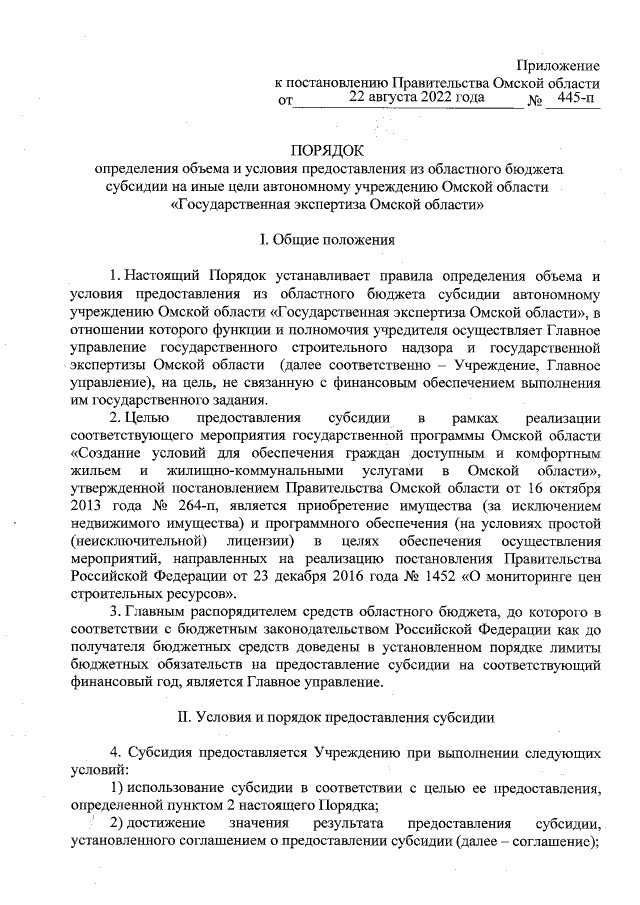 Приложение
к постановлению Правительства Омской области
от 22 августа 2022 года № 445-п

ПОРЯДОК
определения объема и условия предоставления из областного бюджета субсидии на иные цели автономному учреждению Омской области «Государственная экспертиза Омской области»

I. Общие положения

1. Настоящий Порядок устанавливает правила определения объема и условия предоставления из областного бюджета субсидии автономному учреждению Омской области «Государственная экспертиза Омской области», в отношении которого функции и полномочия учредителя осуществляет Главное управление государственного строительного надзора и государственной экспертизы Омской области (далее соответственно – Учреждение, Главное управление), на цель, не связанную с финансовым обеспечением выполнения им государственного задания.

2. Целью предоставления субсидии в рамках реализации соответствующего мероприятия государственной программы Омской области «Создание условий для обеспечения граждан доступным и комфортным жильем и жилищно-коммунальными услугами в Омской области», утвержденной постановлением Правительства Омской области от 16 октября 2013 года № 264-п, является приобретение имущества (за исключением недвижимого имущества) и программного обеспечения (на условиях простой (неисключительной) лицензии) в целях обеспечения осуществления мероприятий, направленных на реализацию постановления Правительства Российской Федерации от 23 декабря 2016 года № 1452 «О мониторинге цен строительных ресурсов».

3. Главным распорядителем средств областного бюджета, до которого в соответствии с бюджетным законодательством Российской Федерации как до получателя бюджетных средств доведены в установленном порядке лимиты бюджетных обязательств на предоставление субсидии на соответствующий финансовый год, является Главное управление.

II. Условия и порядок предоставления субсидии

4. Субсидия предоставляется Учреждению при выполнении следующих условий:

1) использование субсидии в соответствии с целью ее предоставления, определенной пунктом 2 настоящего Порядка;

2) достижение значения результата предоставления субсидии, установленного соглашением о предоставлении субсидии (далее – соглашение);